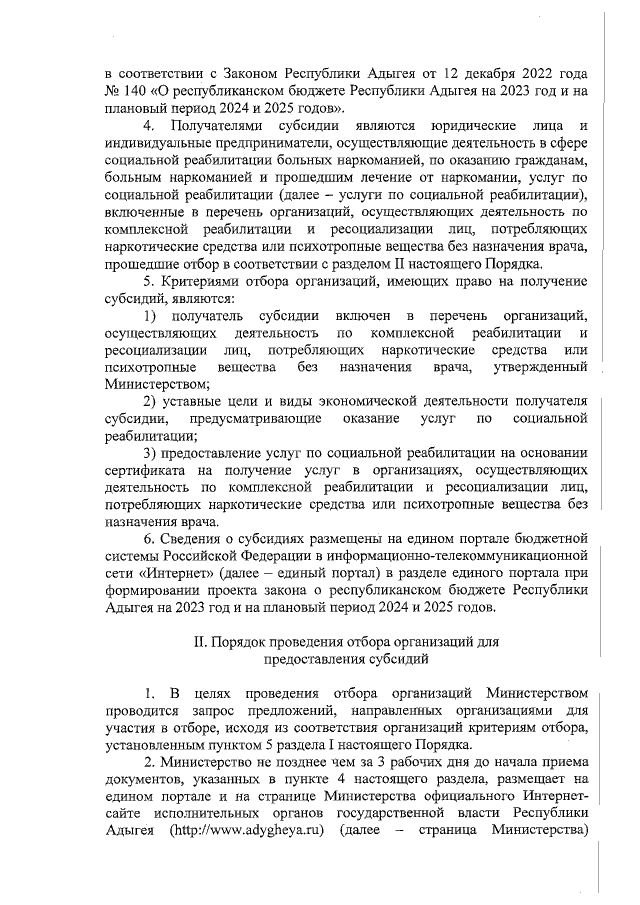 в соответствии с Законом Республики Адыгея от 12 декабря 2022 года № 140 «О республиканском бюджете Республики Адыгея на 2023 год и на плановый период 2024 и 2025 годов».

4. Получателями субсидии являются юридические лица и индивидуальные предприниматели, осуществляющие деятельность в сфере социальной реабилитации больных наркоманией, по оказанию гражданам, больным наркоманией и прошедшим лечение от наркомании, услуг по социальной реабилитации (далее – услуги по социальной реабилитации), включенные в перечень организаций, осуществляющих деятельность по комплексной реабилитации и ресоциализации лиц, потребляющих наркотические средства или психотропные вещества без назначения врача, прошедшие отбор в соответствии с разделом II настоящего Порядка.

5. Критериями отбора организаций, имеющих право на получение субсидий, являются:

1) получатель субсидии включен в перечень организаций, осуществляющих деятельность по комплексной реабилитации и ресоциализации лиц, потребляющих наркотические средства или психотропные вещества без назначения врача, утвержденный Министерством;

2) уставные цели и виды экономической деятельности получателя субсидии, предусматривающие оказание услуг по социальной реабилитации;

3) предоставление услуг по социальной реабилитации на основании сертификата на получение услуг в организациях, осуществляющих деятельность по комплексной реабилитации и ресоциализации лиц, потребляющих наркотические средства или психотропные вещества без назначения врача.

6. Сведения о субсидиях размещены на едином портале бюджетной системы Российской Федерации в информационно-телекоммуникационной сети «Интернет» (далее – единый портал) в разделе единого портала при формировании проекта закона о республиканском бюджете Республики Адыгея на 2023 год и на плановый период 2024 и 2025 годов.

II. Порядок проведения отбора организаций для предоставления субсидий

1. В целях проведения отбора организаций Министерством проводится запрос предложений, направленных организациями для участия в отборе, исходя из соответствия организаций критериям отбора, установленным пунктом 5 раздела I настоящего Порядка.

2. Министерство не позднее чем за 3 рабочих дня до начала приема документов, указанных в пункте 4 настоящего раздела, размещает на едином портале и на странице Министерства официального Интернет-сайте исполнительных органов государственной власти Республики Адыгея (http://www.adygheya.ru) (далее – страница Министерства)